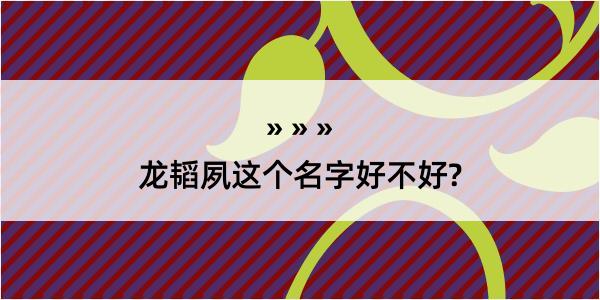 » » »

龙韬夙这个名字好不好?